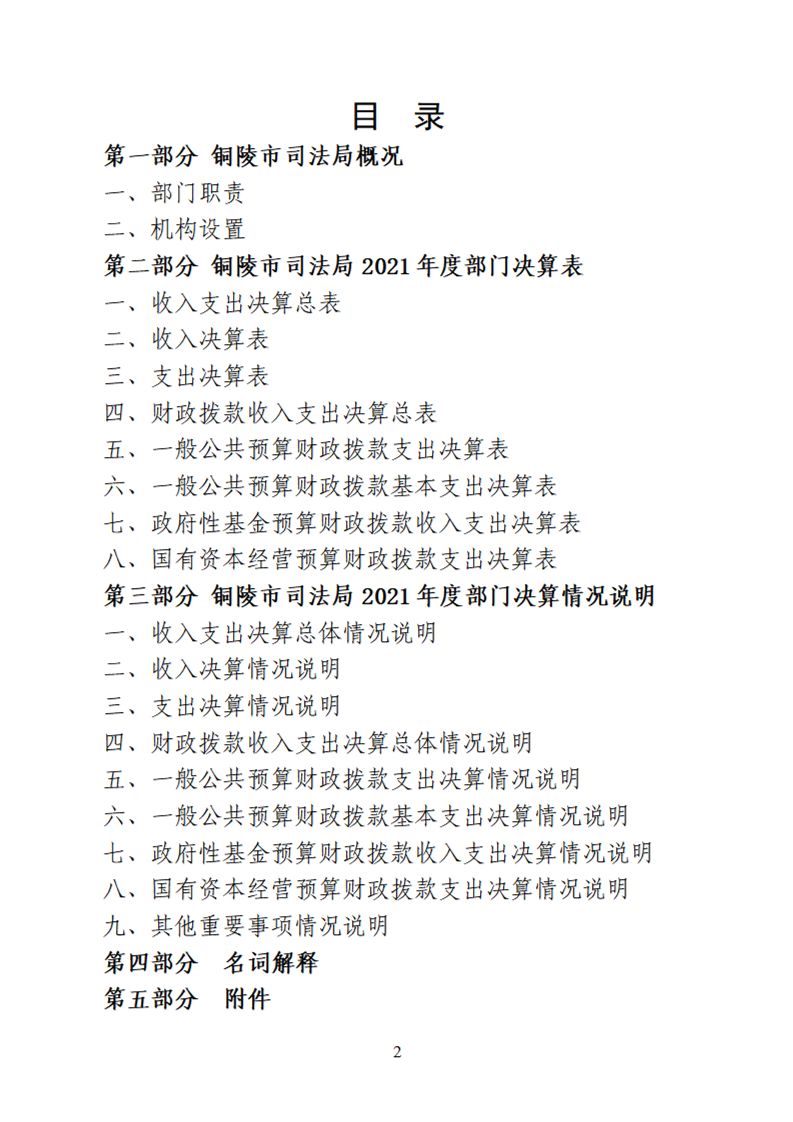 目 录

第一部分 铜陵市司法局概况

一、部门职责

二、机构设置

第二部分 铜陵市司法局 2021 年度部门决算表

一、收入支出决算总表

二、收入决算表

三、支出决算表

四、财政拨款收入支出决算总表

五、一般公共预算财政拨款支出决算表

六、一般公共预算财政拨款基本支出决算表

七、政府性基金预算财政拨款收入支出决算表

八、国有资本经营预算财政拨款支出决算表

第三部分 铜陵市司法局 2021 年度部门决算情况说明

一、收入支出决算总体情况说明

二、收入决算情况说明

三、支出决算情况说明

四、财政拨款收入支出决算总体情况说明

五、一般公共预算财政拨款支出决算情况说明

六、一般公共预算财政拨款基本支出决算情况说明

七、政府性基金预算财政拨款收入支出决算情况说明

八、国有资本经营预算财政拨款支出决算情况说明

九、其他重要事项情况说明

第四部分 名词解释

第五部分 附件

2